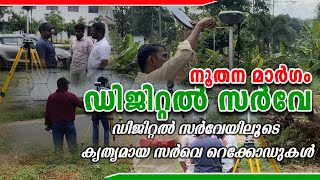 നൂതന മാർഗം
ഡിജിറ്റൽ സർവേ
ഡിജിറ്റൽ സർവേയിലൂടെ
കൃത്യമായ സർവെ റെക്കോഡുകൾ